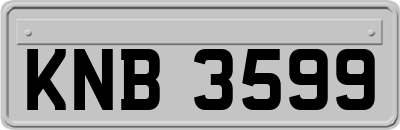 KNB 3599